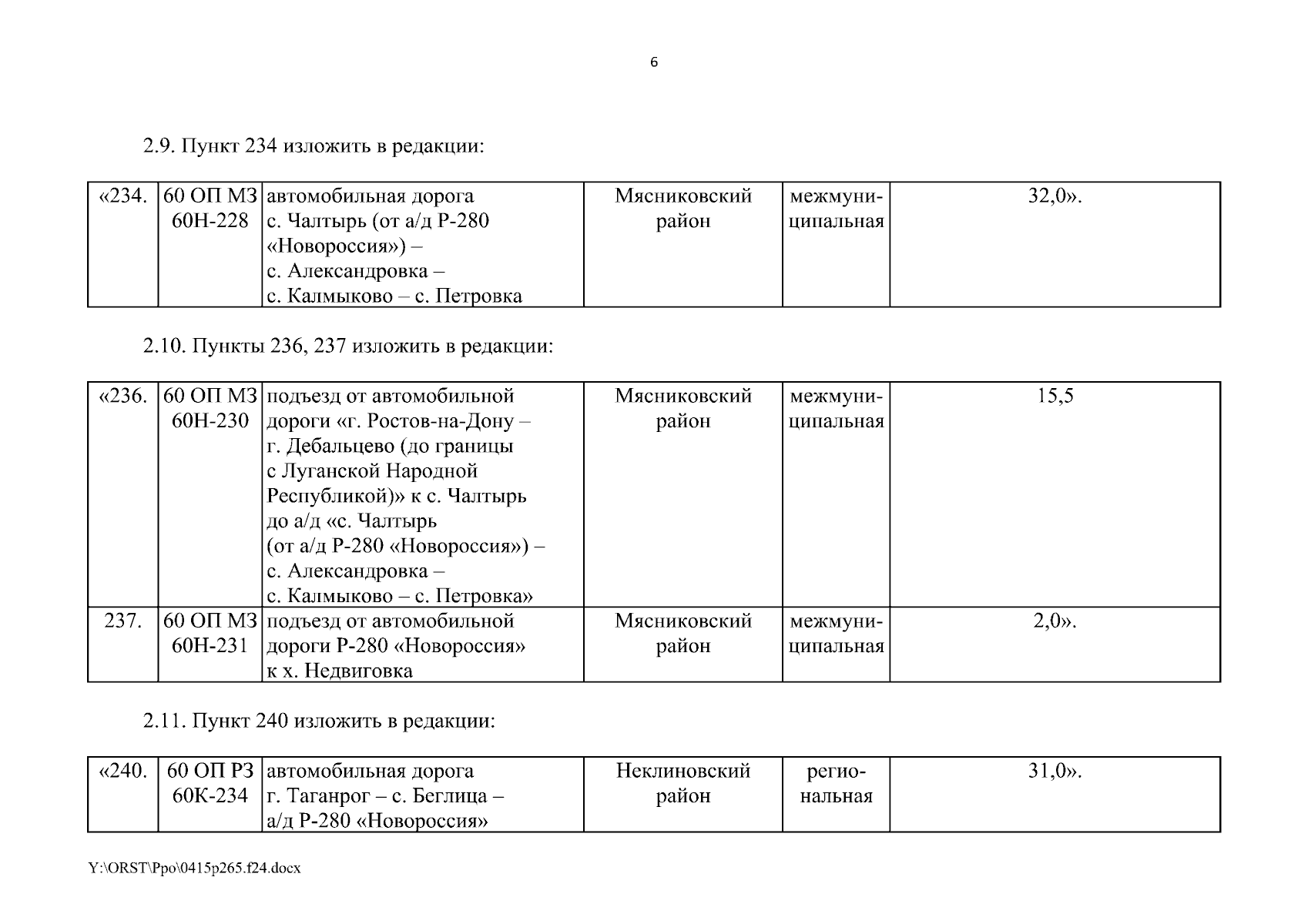 6

2.9. Пункт 234 изложить в редакции:

| «234. | 60 ОП МЗ 60Н-228 | автомобильная дорога с. Чалтырь (от а/д Р-280 «Новороссия») – с. Александровка – с. Калмыково – с. Петровка | Мясниковский район | межмуниципальная | 32,0». |
|---|---|---|---|---|---|

2.10. Пункты 236, 237 изложить в редакции:

| «236. | 60 ОП МЗ 60Н-230 | подъезд от автомобильной дороги «г. Ростов-на-Дону – г. Дебальцево (до границы с Луганской Народной Республикой)» к с. Чалтырь до а/д «с. Чалтырь (от а/д Р-280 «Новороссия») – с. Александровка – с. Калмыково – с. Петровка» | Мясниковский район | межмуниципальная | 15,5 |
|---|---|---|---|---|---|
| 237. | 60 ОП МЗ 60Н-231 | подъезд от автомобильной дороги Р-280 «Новороссия» к х. Недвиговка | Мясниковский район | межмуниципальная | 2,0». |

2.11. Пункт 240 изложить в редакции:

| «240. | 60 ОП РЗ 60К-234 | автомобильная дорога г. Таганрог – с. Беглица – а/д Р-280 «Новороссия» | Неклиновский район | региональная | 31,0». |
|---|---|---|---|---|---|

Y:\ORST\Ppo\0415p265.f24.docx